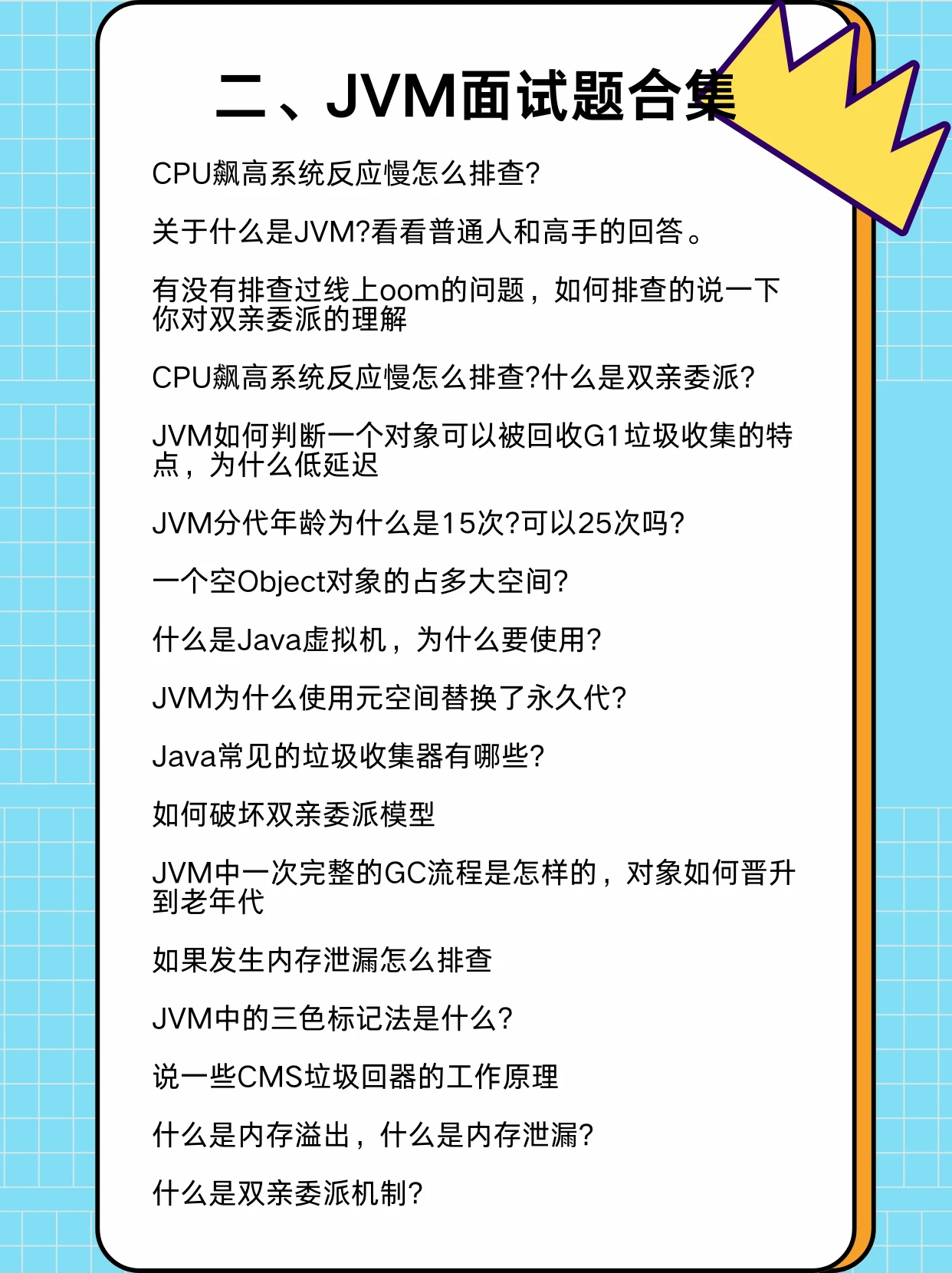 二、JVM面试题合集

CPU飙高系统反应慢怎么排查?

关于什么是JVM?看看普通人和高手的回答。

有没有排查过线上oom的问题，如何排查的说一下你对双亲委派的理解

CPU飙高系统反应慢怎么排查?什么是双亲委派?

JVM如何判断一个对象可以被回收G1垃圾收集的特点，为什么低延迟

JVM分代年龄为什么是15次?可以25次吗?

一个空Object对象的占多大空间?

什么是Java虚拟机，为什么要使用?

JVM为什么使用元空间替换了永久代?

Java常见的垃圾收集器有哪些?

如何破坏双亲委派模型

JVM中一次完整的GC流程是怎样的，对象如何晋升到老年代

如果发生内存泄漏怎么排查

JVM中的三色标记法是什么?

说一些CMS垃圾回器的工作原理

什么是内存溢出，什么是内存泄漏?

什么是双亲委派机制?